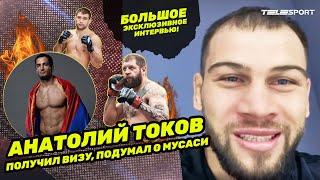 TELESPORT

БОЛЬШОЕ ЭКСКЛЮЗИВНОЕ ИНТЕРВЬЮ!

АНАТОЛИЙ ТОКОВ
ПОЛУЧИЛ ВИЗУ, ПОДУМАЛ О МУСАСИ